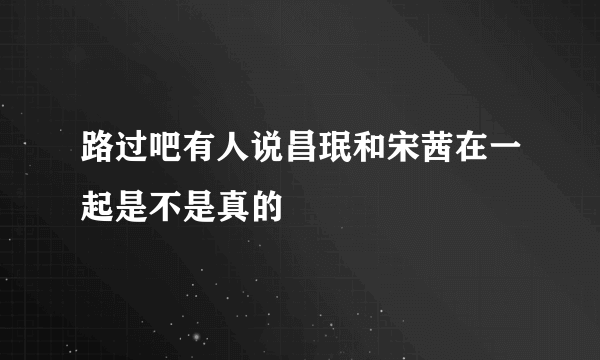 路过吧有人说昌珉和宋茜在一起是不是真的